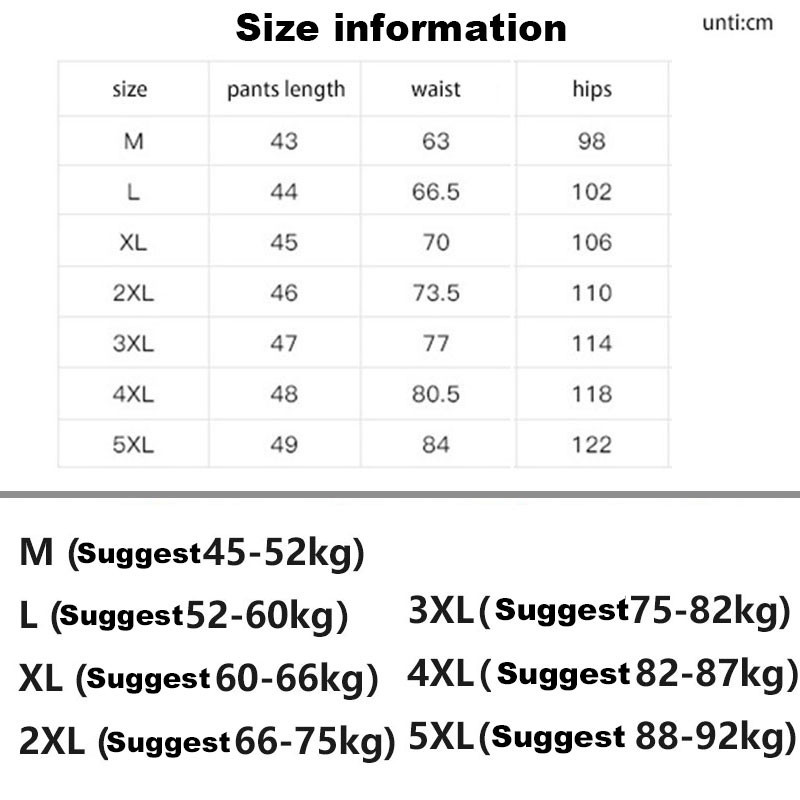 Size information

unti:cm

| size | pants length | waist | hips |
|---|---|---|---|
| M | 43 | 63 | 98 |
| L | 44 | 66.5 | 102 |
| XL | 45 | 70 | 106 |
| 2XL | 46 | 73.5 | 110 |
| 3XL | 47 | 77 | 114 |
| 4XL | 48 | 80.5 | 118 |
| 5XL | 49 | 84 | 122 |

M (Suggest45-52kg)
L (Suggest52-60kg)
XL (Suggest 60-66kg)
2XL (Suggest 66-75kg)

3XL (Suggest75-82kg)
4XL (Suggest 82-87kg)
5XL (Suggest 88-92kg)